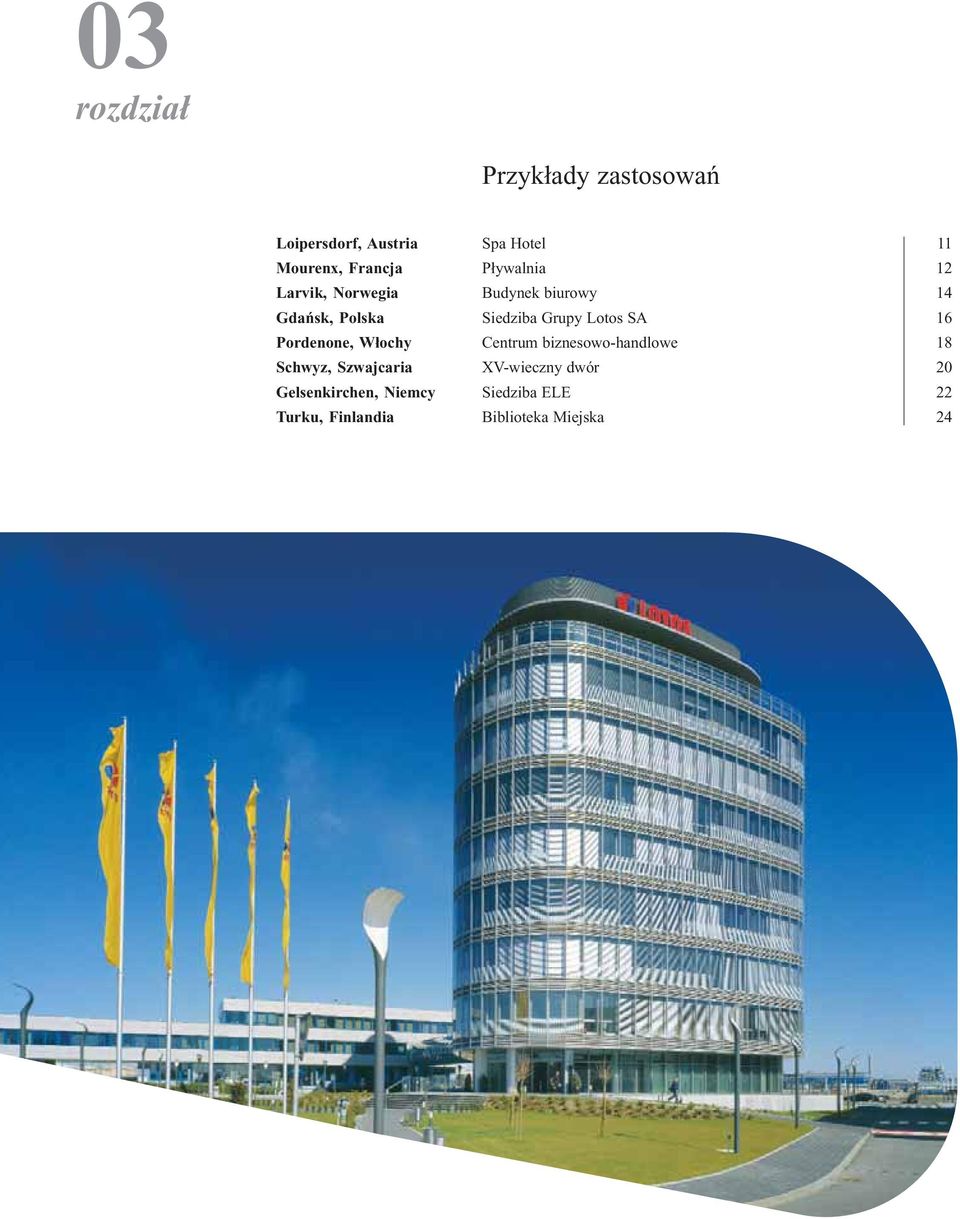 03
rozdział

Przykłady zastosowań

| | | |
|---|---|---|
| Loipersdorf, Austria | Spa Hotel | 11 |
| Mourenx, Francja | Pływalnia | 12 |
| Larvik, Norwegia | Budynek biurowy | 14 |
| Gdańsk, Polska | Siedziba Grupy Lotos SA | 16 |
| Pordenone, Włochy | Centrum biznesowo-handlowe | 18 |
| Schwyz, Szwajcaria | XV-wieczny dwór | 20 |
| Gelsenkirchen, Niemcy | Siedziba ELE | 22 |
| Turku, Finlandia | Biblioteka Miejska | 24 |

Lotos